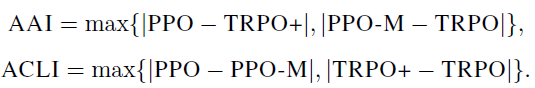 $\text{AAI} = \max\{|\text{PPO} - \text{TRPO+}|, |\text{PPO-M} - \text{TRPO}|\},$

$\text{ACLI} = \max\{|\text{PPO} - \text{PPO-M}|, |\text{TRPO+} - \text{TRPO}|\}.$